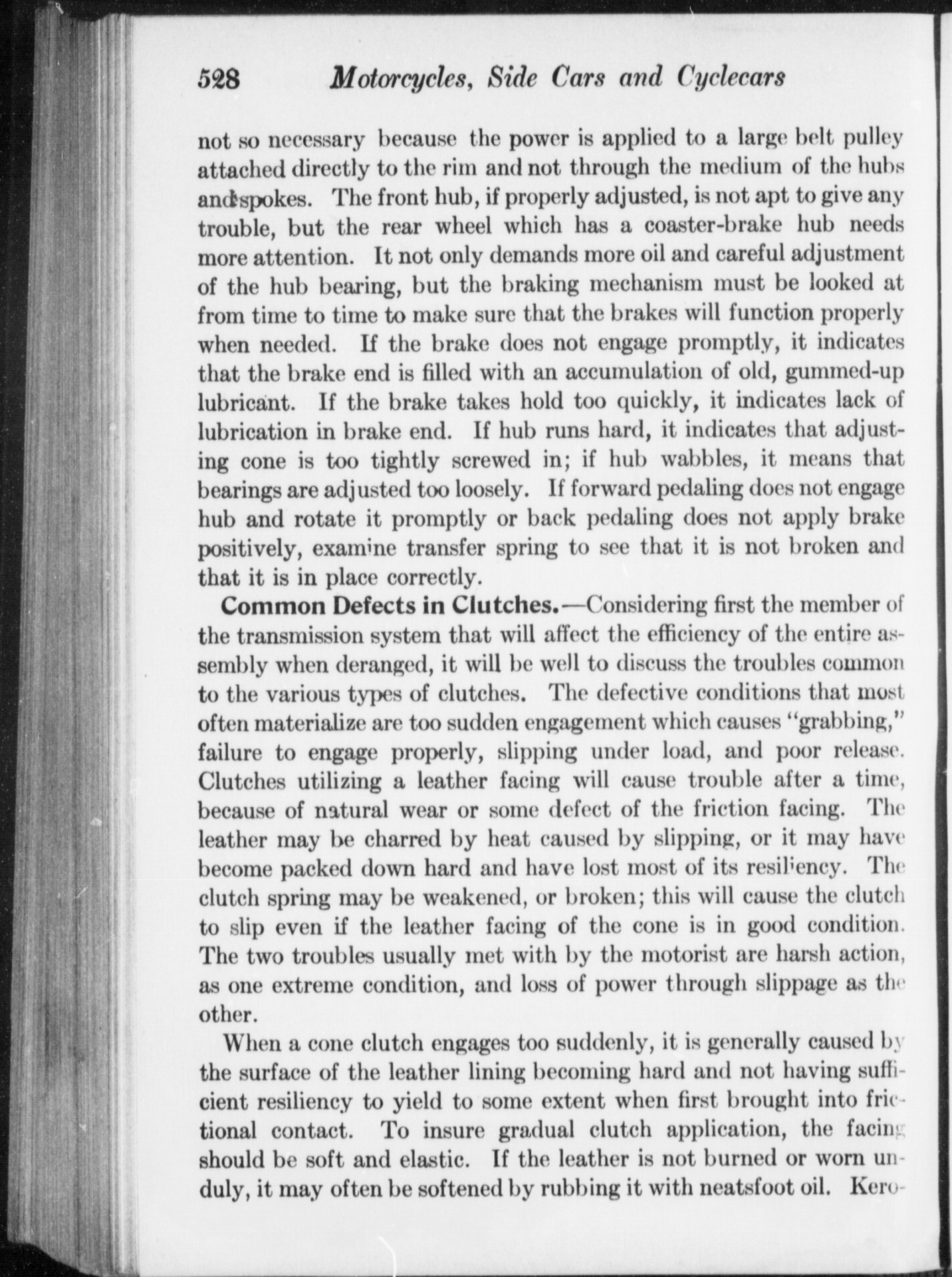 528 Motorcycles, Side Cars and Cyclecars

not so necessary because the power is applied to a large belt pulley attached directly to the rim and not through the medium of the hubs and spokes. The front hub, if properly adjusted, is not apt to give any trouble, but the rear wheel which has a coaster-brake hub needs more attention. It not only demands more oil and careful adjustment of the hub bearing, but the braking mechanism must be looked at from time to time to make sure that the brakes will function properly when needed. If the brake does not engage promptly, it indicates that the brake end is filled with an accumulation of old, gummed-up lubricant. If the brake takes hold too quickly, it indicates lack of lubrication in brake end. If hub runs hard, it indicates that adjusting cone is too tightly screwed in; if hub wabbles, it means that bearings are adjusted too loosely. If forward pedaling does not engage hub and rotate it promptly or back pedaling does not apply brake positively, examine transfer spring to see that it is not broken and that it is in place correctly.

Common Defects in Clutches.—Considering first the member of the transmission system that will affect the efficiency of the entire assembly when deranged, it will be well to discuss the troubles common to the various types of clutches. The defective conditions that most often materialize are too sudden engagement which causes "grabbing," failure to engage properly, slipping under load, and poor release. Clutches utilizing a leather facing will cause trouble after a time, because of natural wear or some defect of the friction facing. The leather may be charred by heat caused by slipping, or it may have become packed down hard and have lost most of its resiliency. The clutch spring may be weakened, or broken; this will cause the clutch to slip even if the leather facing of the cone is in good condition. The two troubles usually met with by the motorist are harsh action, as one extreme condition, and loss of power through slippage as the other.

When a cone clutch engages too suddenly, it is generally caused by the surface of the leather lining becoming hard and not having sufficient resiliency to yield to some extent when first brought into frictional contact. To insure gradual clutch application, the facing should be soft and elastic. If the leather is not burned or worn unduly, it may often be softened by rubbing it with neatsfoot oil. Kero-